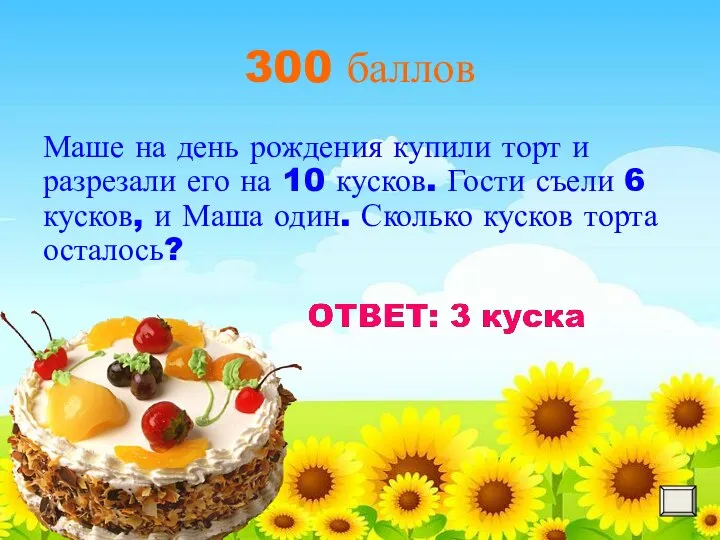 300 баллов

Маше на день рождения купили торт и разрезали его на 10 кусков. Гости съели 6 кусков, и Маша один. Сколько кусков торта осталось?

ОТВЕТ: 3 куска